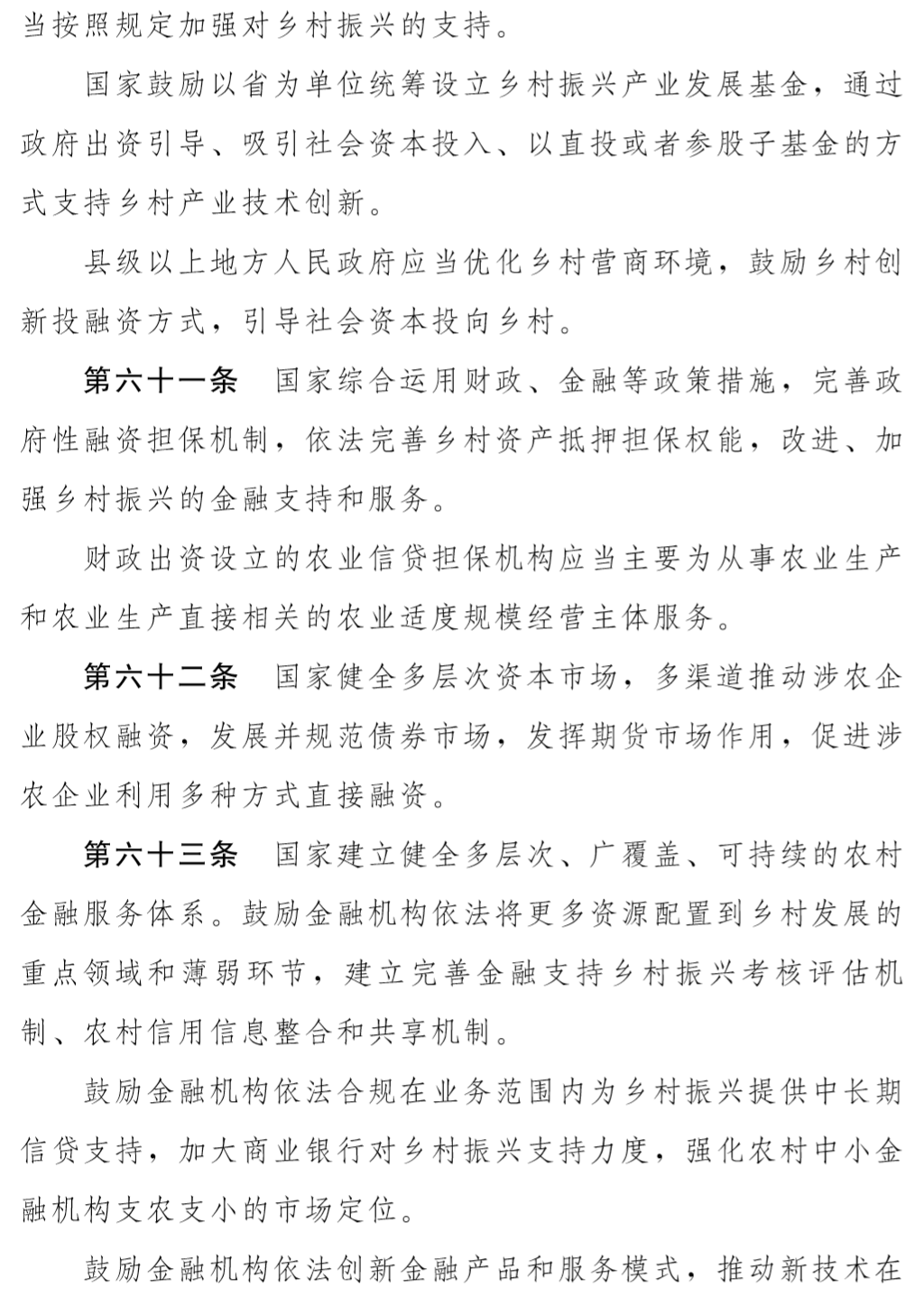 当按照规定加强对乡村振兴的支持。

国家鼓励以省为单位统筹设立乡村振兴产业发展基金，通过政府出资引导、吸引社会资本投入、以直投或者参股子基金的方式支持乡村产业技术创新。

县级以上地方人民政府应当优化乡村营商环境，鼓励乡村创新投融资方式，引导社会资本投向乡村。

第六十一条　国家综合运用财政、金融等政策措施，完善政府性融资担保机制，依法完善乡村资产抵押担保权能，改进、加强乡村振兴的金融支持和服务。

财政出资设立的农业信贷担保机构应当主要为从事农业生产和农业生产直接相关的农业适度规模经营主体服务。

第六十二条　国家健全多层次资本市场，多渠道推动涉农企业股权融资，发展并规范债券市场，发挥期货市场作用，促进涉农企业利用多种方式直接融资。

第六十三条　国家建立健全多层次、广覆盖、可持续的农村金融服务体系。鼓励金融机构依法将更多资源配置到乡村发展的重点领域和薄弱环节，建立完善金融支持乡村振兴考核评估机制、农村信用信息整合和共享机制。

鼓励金融机构依法合规在业务范围内为乡村振兴提供中长期信贷支持，加大商业银行对乡村振兴支持力度，强化农村中小金融机构支农支小的市场定位。

鼓励金融机构依法创新金融产品和服务模式，推动新技术在